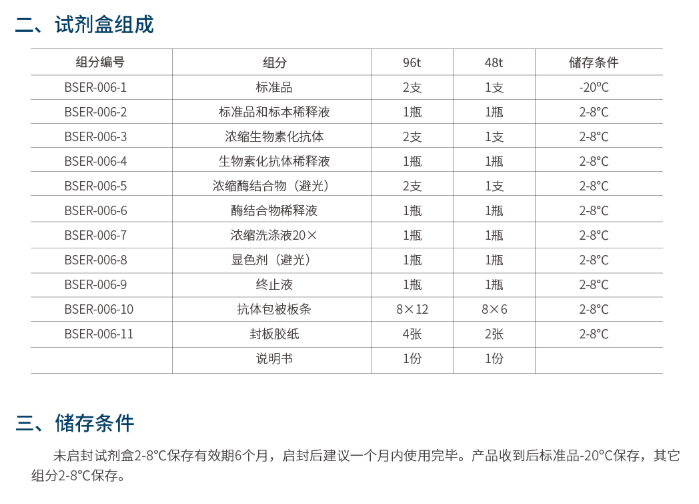 二、试剂盒组成

| 组分编号 | 组分 | 96t | 48t | 储存条件 |
|---|---|---|---|---|
| BSER-006-1 | 标准品 | 2支 | 1支 | -20°C |
| BSER-006-2 | 标准品和标本稀释液 | 1瓶 | 1瓶 | 2-8°C |
| BSER-006-3 | 浓缩生物素化抗体 | 2支 | 1支 | 2-8°C |
| BSER-006-4 | 生物素化抗体稀释液 | 1瓶 | 1瓶 | 2-8°C |
| BSER-006-5 | 浓缩酶结合物（避光） | 2支 | 1支 | 2-8°C |
| BSER-006-6 | 酶结合物稀释液 | 1瓶 | 1瓶 | 2-8°C |
| BSER-006-7 | 浓缩洗涤液20× | 1瓶 | 1瓶 | 2-8°C |
| BSER-006-8 | 显色剂（避光） | 1瓶 | 1瓶 | 2-8°C |
| BSER-006-9 | 终止液 | 1瓶 | 1瓶 | 2-8°C |
| BSER-006-10 | 抗体包被板条 | 8×12 | 8×6 | 2-8°C |
| BSER-006-11 | 封板胶纸 | 4张 | 2张 | 2-8°C |
|  | 说明书 | 1份 | 1份 |  |

三、储存条件

未启封试剂盒2-8°C保存有效期6个月，启封后建议一个月内使用完毕。产品收到后标准品-20°C保存，其它组分2-8°C保存。